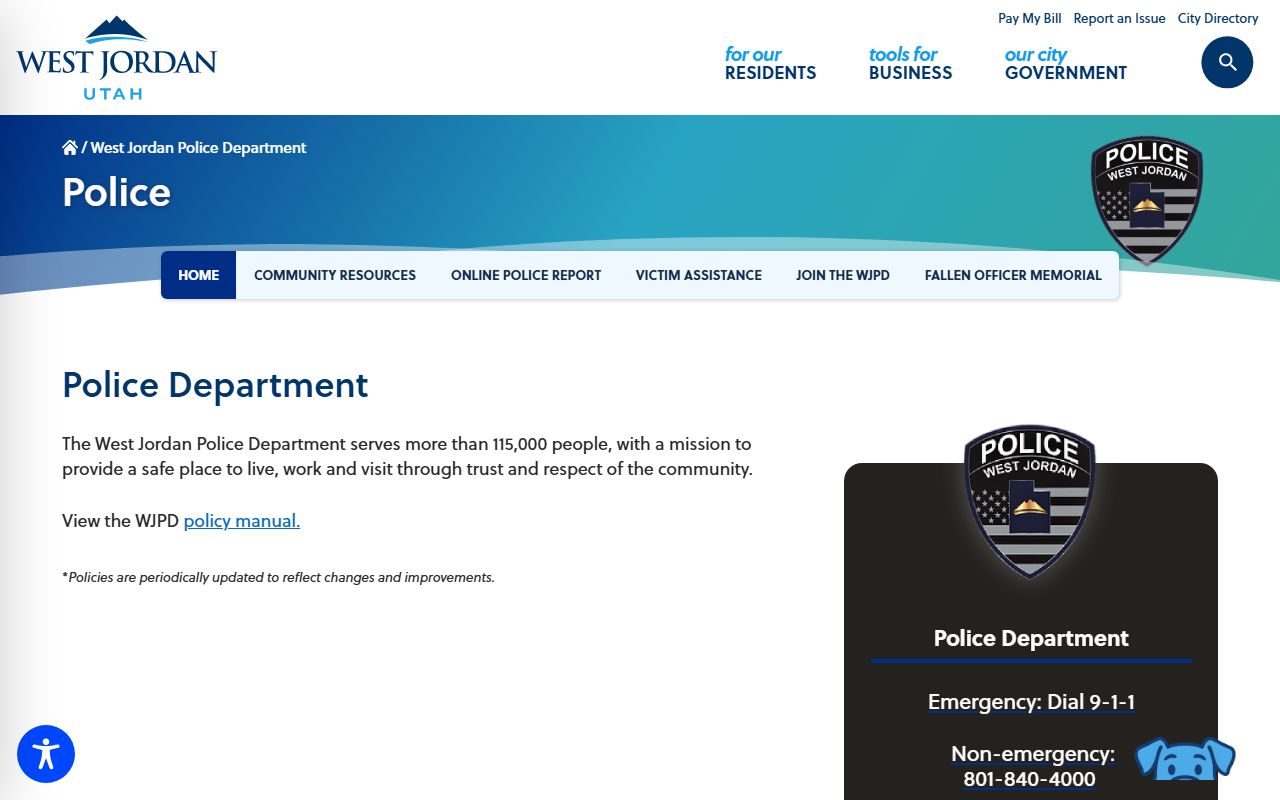 WEST JORDAN
UTAH

Pay My Bill Report an Issue City Directory

for our RESIDENTS
tools for BUSINESS
our city GOVERNMENT

/ West Jordan Police Department

Police

POLICE
WEST JORDAN

HOME
COMMUNITY RESOURCES
ONLINE POLICE REPORT
VICTIM ASSISTANCE
JOIN THE WJPD
FALLEN OFFICER MEMORIAL

Police Department

The West Jordan Police Department serves more than 115,000 people, with a mission to provide a safe place to live, work and visit through trust and respect of the community.

View the WJPD policy manual.

*Policies are periodically updated to reflect changes and improvements.

POLICE
WEST JORDAN

Police Department

Emergency: Dial 9-1-1

Non-emergency:
801-840-4000